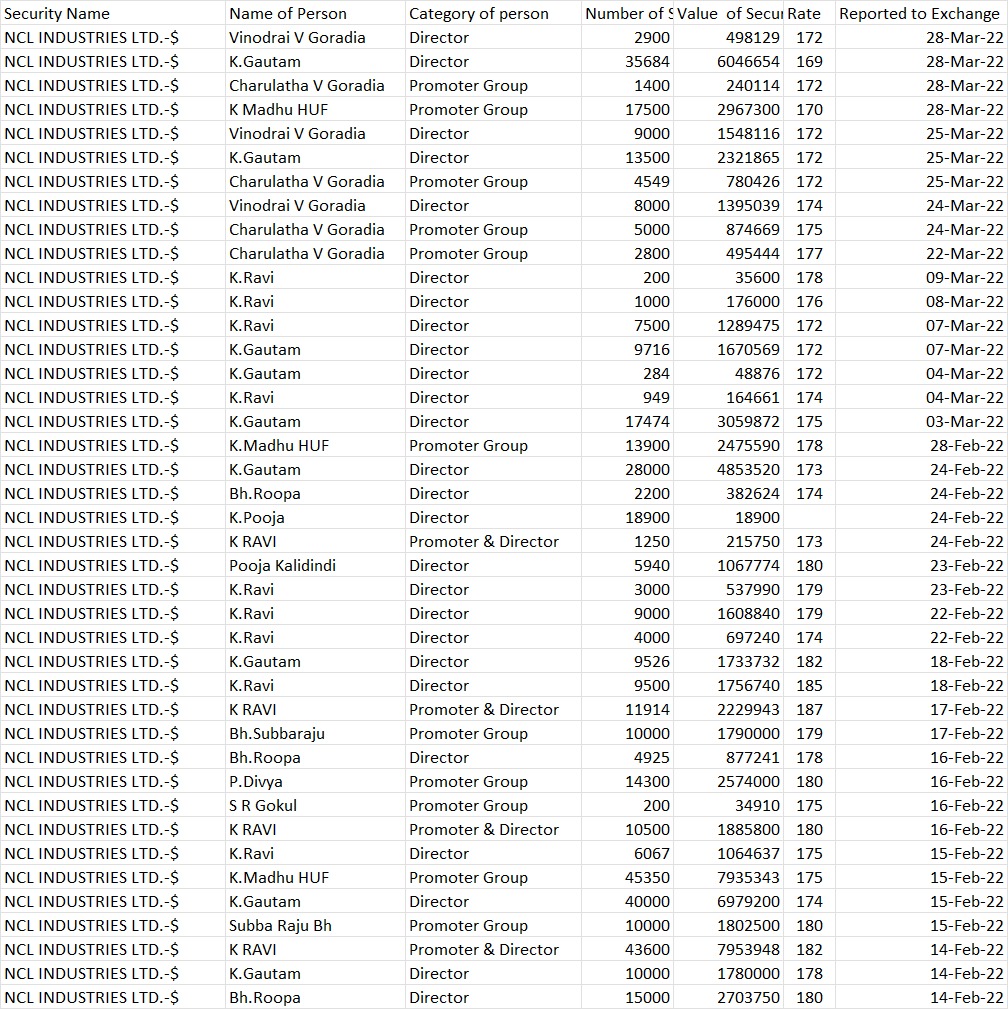 | Security Name | Name of Person | Category of person | Number of S | Value of Secu | Rate | Reported to Exchange |
|---|---|---|---|---|---|---|
| NCL INDUSTRIES LTD.-$ | Vinodrai V Goradia | Director | 2900 | 498129 | 172 | 28-Mar-22 |
| NCL INDUSTRIES LTD.-$ | K.Gautam | Director | 35684 | 6046654 | 169 | 28-Mar-22 |
| NCL INDUSTRIES LTD.-$ | Charulatha V Goradia | Promoter Group | 1400 | 240114 | 172 | 28-Mar-22 |
| NCL INDUSTRIES LTD.-$ | K Madhu HUF | Promoter Group | 17500 | 2967300 | 170 | 28-Mar-22 |
| NCL INDUSTRIES LTD.-$ | Vinodrai V Goradia | Director | 9000 | 1548116 | 172 | 25-Mar-22 |
| NCL INDUSTRIES LTD.-$ | K.Gautam | Director | 13500 | 2321865 | 172 | 25-Mar-22 |
| NCL INDUSTRIES LTD.-$ | Charulatha V Goradia | Promoter Group | 4549 | 780426 | 172 | 25-Mar-22 |
| NCL INDUSTRIES LTD.-$ | Vinodrai V Goradia | Director | 8000 | 1395039 | 174 | 24-Mar-22 |
| NCL INDUSTRIES LTD.-$ | Charulatha V Goradia | Promoter Group | 5000 | 874669 | 175 | 24-Mar-22 |
| NCL INDUSTRIES LTD.-$ | Charulatha V Goradia | Promoter Group | 2800 | 495444 | 177 | 22-Mar-22 |
| NCL INDUSTRIES LTD.-$ | K.Ravi | Director | 200 | 35600 | 178 | 09-Mar-22 |
| NCL INDUSTRIES LTD.-$ | K.Ravi | Director | 1000 | 176000 | 176 | 08-Mar-22 |
| NCL INDUSTRIES LTD.-$ | K.Ravi | Director | 7500 | 1289475 | 172 | 07-Mar-22 |
| NCL INDUSTRIES LTD.-$ | K.Gautam | Director | 9716 | 1670569 | 172 | 07-Mar-22 |
| NCL INDUSTRIES LTD.-$ | K.Gautam | Director | 284 | 48876 | 172 | 04-Mar-22 |
| NCL INDUSTRIES LTD.-$ | K.Ravi | Director | 949 | 164661 | 174 | 04-Mar-22 |
| NCL INDUSTRIES LTD.-$ | K.Gautam | Director | 17474 | 3059872 | 175 | 03-Mar-22 |
| NCL INDUSTRIES LTD.-$ | K.Madhu HUF | Promoter Group | 13900 | 2475590 | 178 | 28-Feb-22 |
| NCL INDUSTRIES LTD.-$ | K.Gautam | Director | 28000 | 4853520 | 173 | 24-Feb-22 |
| NCL INDUSTRIES LTD.-$ | Bh.Roopa | Director | 2200 | 382624 | 174 | 24-Feb-22 |
| NCL INDUSTRIES LTD.-$ | K.Pooja | Director | 18900 | 18900 | | 24-Feb-22 |
| NCL INDUSTRIES LTD.-$ | K RAVI | Promoter & Director | 1250 | 215750 | 173 | 24-Feb-22 |
| NCL INDUSTRIES LTD.-$ | Pooja Kalidindi | Director | 5940 | 1067774 | 180 | 23-Feb-22 |
| NCL INDUSTRIES LTD.-$ | K.Ravi | Director | 3000 | 537990 | 179 | 23-Feb-22 |
| NCL INDUSTRIES LTD.-$ | K.Ravi | Director | 9000 | 1608840 | 179 | 22-Feb-22 |
| NCL INDUSTRIES LTD.-$ | K.Ravi | Director | 4000 | 697240 | 174 | 22-Feb-22 |
| NCL INDUSTRIES LTD.-$ | K.Gautam | Director | 9526 | 1733732 | 182 | 18-Feb-22 |
| NCL INDUSTRIES LTD.-$ | K.Ravi | Director | 9500 | 1756740 | 185 | 18-Feb-22 |
| NCL INDUSTRIES LTD.-$ | K RAVI | Promoter & Director | 11914 | 2229943 | 187 | 17-Feb-22 |
| NCL INDUSTRIES LTD.-$ | Bh.Subbaraju | Promoter Group | 10000 | 1790000 | 179 | 17-Feb-22 |
| NCL INDUSTRIES LTD.-$ | Bh.Roopa | Director | 4925 | 877241 | 178 | 16-Feb-22 |
| NCL INDUSTRIES LTD.-$ | P.Divya | Promoter Group | 14300 | 2574000 | 180 | 16-Feb-22 |
| NCL INDUSTRIES LTD.-$ | S R Gokul | Promoter Group | 200 | 34910 | 175 | 16-Feb-22 |
| NCL INDUSTRIES LTD.-$ | K RAVI | Promoter & Director | 10500 | 1885800 | 180 | 16-Feb-22 |
| NCL INDUSTRIES LTD.-$ | K.Ravi | Director | 6067 | 1064637 | 175 | 15-Feb-22 |
| NCL INDUSTRIES LTD.-$ | K.Madhu HUF | Promoter Group | 45350 | 7935343 | 175 | 15-Feb-22 |
| NCL INDUSTRIES LTD.-$ | K.Gautam | Director | 40000 | 6979200 | 174 | 15-Feb-22 |
| NCL INDUSTRIES LTD.-$ | Subba Raju Bh | Promoter Group | 10000 | 1802500 | 180 | 15-Feb-22 |
| NCL INDUSTRIES LTD.-$ | K RAVI | Promoter & Director | 43600 | 7953948 | 182 | 14-Feb-22 |
| NCL INDUSTRIES LTD.-$ | K.Gautam | Director | 10000 | 1780000 | 178 | 14-Feb-22 |
| NCL INDUSTRIES LTD.-$ | Bh.Roopa | Director | 15000 | 2703750 | 180 | 14-Feb-22 |